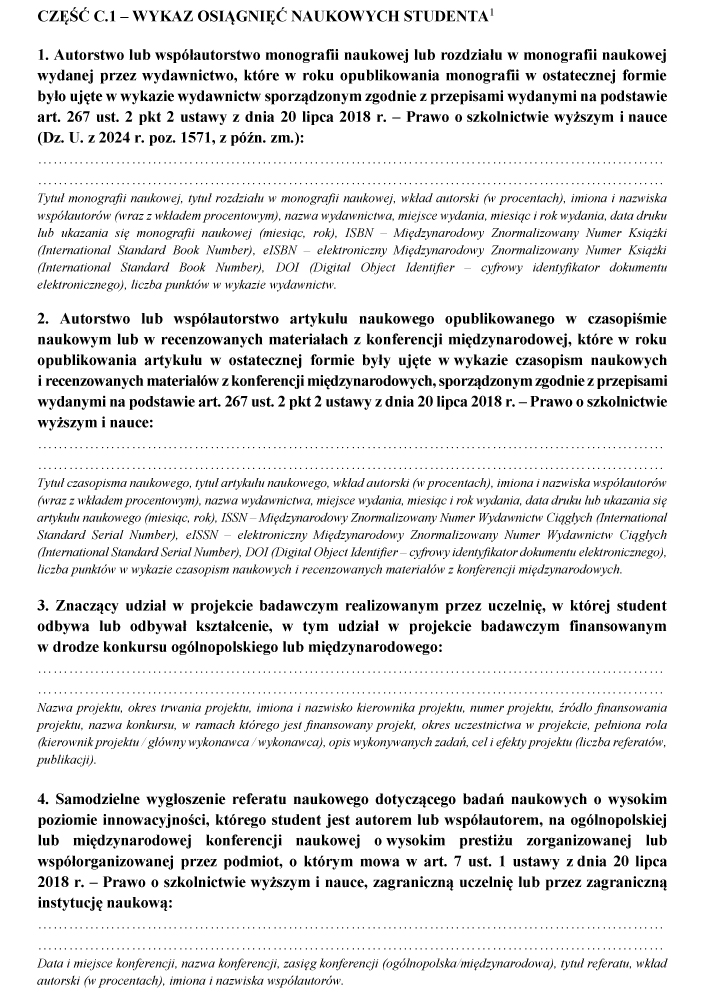 CZĘŚĆ C.1 – WYKAZ OSIĄGNIĘĆ NAUKOWYCH STUDENTA$^1$

1. Autorstwo lub współautorstwo monografii naukowej lub rozdziału w monografii naukowej wydanej przez wydawnictwo, które w roku opublikowania monografii w ostatecznej formie było ujęte w wykazie wydawnictw sporządzonym zgodnie z przepisami wydanymi na podstawie art. 267 ust. 2 pkt 2 ustawy z dnia 20 lipca 2018 r. – Prawo o szkolnictwie wyższym i nauce (Dz. U. z 2024 r. poz. 1571, z późn. zm.):

……………………………………………………………………………………………………
……………………………………………………………………………………………………

Tytuł monografii naukowej, tytuł rozdziału w monografii naukowej, wkład autorski (w procentach), imiona i nazwiska współautorów (wraz z wkładem procentowym), nazwa wydawnictwa, miejsce wydania, miesiąc i rok wydania, data druku lub ukazania się monografii naukowej (miesiąc, rok), ISBN – Międzynarodowy Znormalizowany Numer Książki (International Standard Book Number), eISBN – elektroniczny Międzynarodowy Znormalizowany Numer Książki (International Standard Book Number), DOI (Digital Object Identifier – cyfrowy identyfikator dokumentu elektronicznego), liczba punktów w wykazie wydawnictw.

2. Autorstwo lub współautorstwo artykułu naukowego opublikowanego w czasopiśmie naukowym lub w recenzowanych materiałach z konferencji międzynarodowej, które w roku opublikowania artykułu w ostatecznej formie były ujęte w wykazie czasopism naukowych i recenzowanych materiałów z konferencji międzynarodowych, sporządzonym zgodnie z przepisami wydanymi na podstawie art. 267 ust. 2 pkt 2 ustawy z dnia 20 lipca 2018 r. – Prawo o szkolnictwie wyższym i nauce:

……………………………………………………………………………………………………
……………………………………………………………………………………………………

Tytuł czasopisma naukowego, tytuł artykułu naukowego, wkład autorski (w procentach), imiona i nazwiska współautorów (wraz z wkładem procentowym), nazwa wydawnictwa, miejsce wydania, miesiąc i rok wydania, data druku lub ukazania się artykułu naukowego (miesiąc, rok), ISSN – Międzynarodowy Znormalizowany Numer Wydawnictw Ciągłych (International Standard Serial Number), eISSN – elektroniczny Międzynarodowy Znormalizowany Numer Wydawnictw Ciągłych (International Standard Serial Number), DOI (Digital Object Identifier – cyfrowy identyfikator dokumentu elektronicznego), liczba punktów w wykazie czasopism naukowych i recenzowanych materiałów z konferencji międzynarodowych.

3. Znaczący udział w projekcie badawczym realizowanym przez uczelnię, w której student odbywa lub odbywał kształcenie, w tym udział w projekcie badawczym finansowanym w drodze konkursu ogólnopolskiego lub międzynarodowego:

……………………………………………………………………………………………………
……………………………………………………………………………………………………

Nazwa projektu, okres trwania projektu, imiona i nazwisko kierownika projektu, numer projektu, źródło finansowania projektu, nazwa konkursu, w ramach którego jest finansowany projekt, okres uczestnictwa w projekcie, pełniona rola (kierownik projektu / główny wykonawca / wykonawca), opis wykonywanych zadań, cel i efekty projektu (liczba referatów, publikacji).

4. Samodzielne wygłoszenie referatu naukowego dotyczącego badań naukowych o wysokim poziomie innowacyjności, którego student jest autorem lub współautorem, na ogólnopolskiej lub międzynarodowej konferencji naukowej o wysokim prestiżu zorganizowanej lub współorganizowanej przez podmiot, o którym mowa w art. 7 ust. 1 ustawy z dnia 20 lipca 2018 r. – Prawo o szkolnictwie wyższym i nauce, zagraniczną uczelnię lub przez zagraniczną instytucję naukową:

……………………………………………………………………………………………………
……………………………………………………………………………………………………

Data i miejsce konferencji, nazwa konferencji, zasięg konferencji (ogólnopolska/międzynarodowa), tytuł referatu, wkład autorski (w procentach), imiona i nazwiska współautorów.